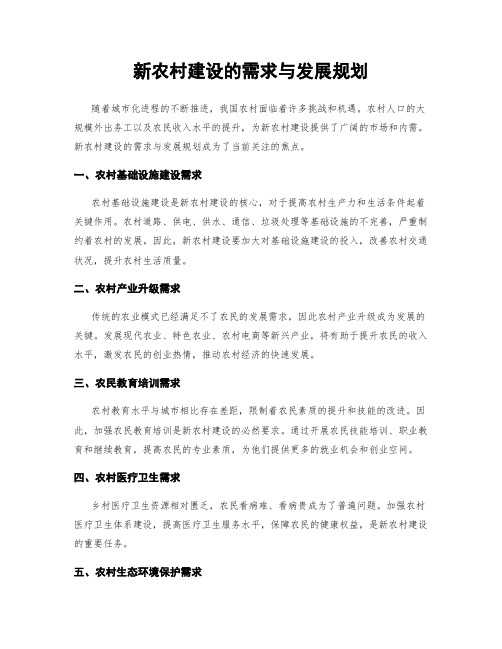 新农村建设的需求与发展规划

随着城市化进程的不断推进，我国农村面临着许多挑战和机遇。农村人口的大规模外出务工以及农民收入水平的提升，为新农村建设提供了广阔的市场和内需。新农村建设的需求与发展规划成为了当前关注的焦点。

一、农村基础设施建设需求

农村基础设施建设是新农村建设的核心，对于提高农村生产力和生活条件起着关键作用。农村道路、供电、供水、通信、垃圾处理等基础设施的不完善，严重制约着农村的发展。因此，新农村建设要加大对基础设施建设的投入，改善农村交通状况，提升农村生活质量。

二、农村产业升级需求

传统的农业模式已经满足不了农民的发展需求，因此农村产业升级成为发展的关键。发展现代农业、特色农业、农村电商等新兴产业，将有助于提升农民的收入水平，激发农民的创业热情，推动农村经济的快速发展。

三、农民教育培训需求

农村教育水平与城市相比存在差距，限制着农民素质的提升和技能的改进。因此，加强农民教育培训是新农村建设的必然要求。通过开展农民技能培训、职业教育和继续教育，提高农民的专业素质，为他们提供更多的就业机会和创业空间。

四、农村医疗卫生需求

乡村医疗卫生资源相对匮乏，农民看病难、看病贵成为了普遍问题。加强农村医疗卫生体系建设，提高医疗卫生服务水平，保障农民的健康权益，是新农村建设的重要任务。

五、农村生态环境保护需求